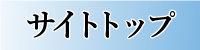 サイトトップ